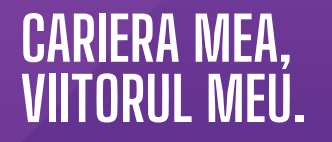 CARIERA MEA,
VIITORUL MEU.